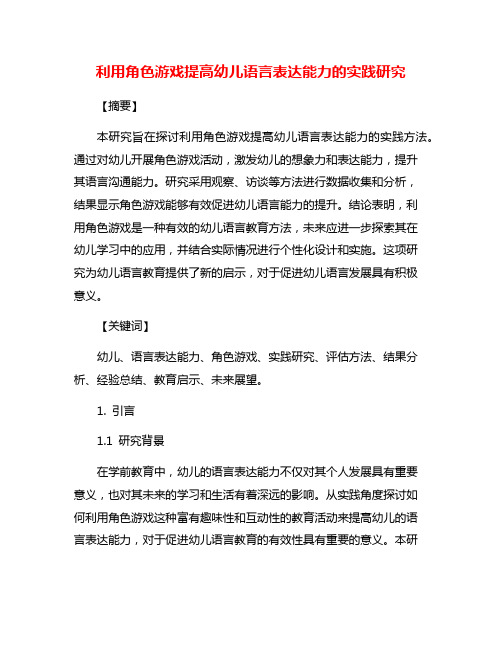 利用角色游戏提高幼儿语言表达能力的实践研究

【摘要】

本研究旨在探讨利用角色游戏提高幼儿语言表达能力的实践方法。通过对幼儿开展角色游戏活动，激发幼儿的想象力和表达能力，提升其语言沟通能力。研究采用观察、访谈等方法进行数据收集和分析，结果显示角色游戏能够有效促进幼儿语言能力的提升。结论表明，利用角色游戏是一种有效的幼儿语言教育方法，未来应进一步探索其在幼儿学习中的应用，并结合实际情况进行个性化设计和实施。这项研究为幼儿语言教育提供了新的启示，对于促进幼儿语言发展具有积极意义。

【关键词】

幼儿、语言表达能力、角色游戏、实践研究、评估方法、结果分析、经验总结、教育启示、未来展望。

1. 引言

1.1 研究背景

在学前教育中，幼儿的语言表达能力不仅对其个人发展具有重要意义，也对其未来的学习和生活有着深远的影响。从实践角度探讨如何利用角色游戏这种富有趣味性和互动性的教育活动来提高幼儿的语言表达能力，对于促进幼儿语言教育的有效性具有重要的意义。本研